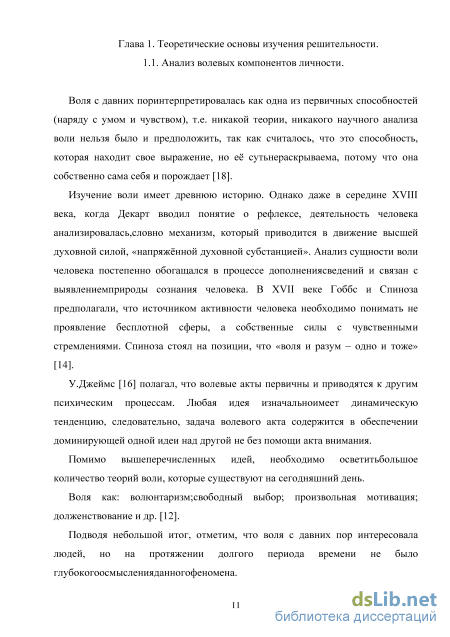 Глава 1. Теоретические основы изучения решительности.

1.1. Анализ волевых компонентов личности.

Воля с давних поринтерпретировалась как одна из первичных способностей (наряду с умом и чувством), т.е. никакой теории, никакого научного анализа воли нельзя было и предположить, так как считалось, что это способность, которая находит свое выражение, но её сутьнераскрываема, потому что она собственно сама себя и порождает [18].

Изучение воли имеет древнюю историю. Однако даже в середине XVIII века, когда Декарт вводил понятие о рефлексе, деятельность человека анализировалась,словно механизм, который приводится в движение высшей духовной силой, «напряжённой духовной субстанцией». Анализ сущности воли человека постепенно обогащался в процессе дополнениясведений и связан с выявлениемприроды сознания человека. В XVII веке Гоббс и Спиноза предполагали, что источником активности человека необходимо понимать не проявление бесплотной сферы, а собственные силы с чувственными стремлениями. Спиноза стоял на позиции, что «воля и разум – одно и тоже» [14].

У.Джеймс [16] полагал, что волевые акты первичны и приводятся к другим психическим процессам. Любая идея изначальноимеет динамическую тенденцию, следовательно, задача волевого акта содержится в обеспечении доминирующей одной идеи над другой не без помощи акта внимания.

Помимо вышеперечисленных идей, необходимо осветитьбольшое количество теорий воли, которые существуют на сегодняшний день.

Воля как: волюнтаризм;свободный выбор; произвольная мотивация; долженствование и др. [12].

Подводя небольшой итог, отметим, что воля с давних пор интересовала людей, но на протяжении долгого периода времени не было глубокогоосмысленияданногофеномена.

11

dsLib.net
библиотека диссертаций